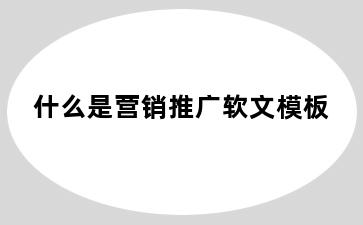 什么是营销推广软文模板